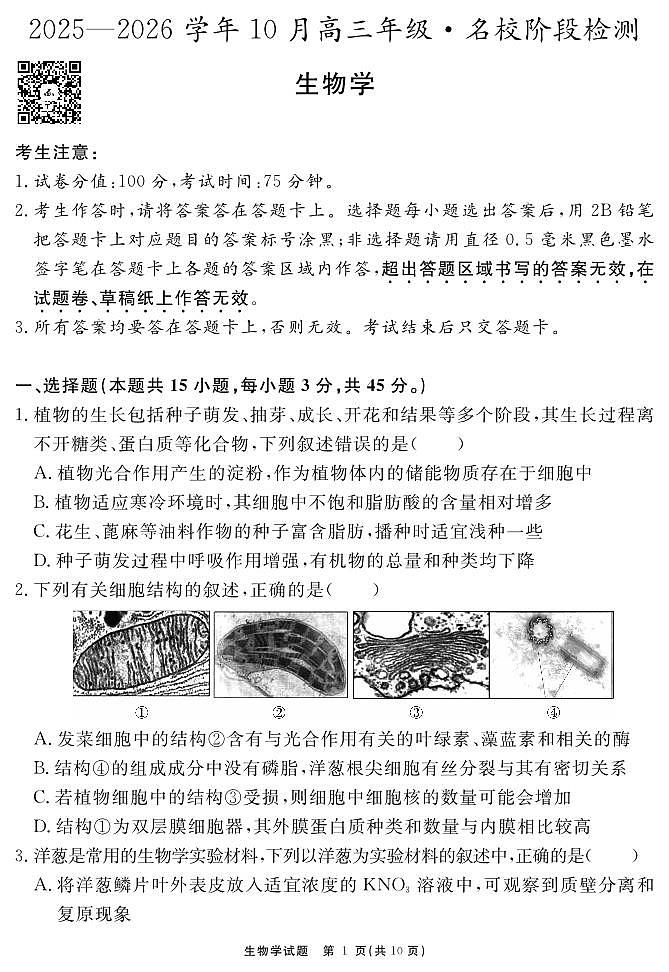 2025—2026 学年 10 月高三年级 · 名校阶段检测

生物学

考生注意：

1. 试卷分值：100 分，考试时间：75 分钟。

2. 考生作答时，请将答案答在答题卡上。选择题每小题选出答案后，用 2B 铅笔把答题卡上对应题目的答案标号涂黑；非选择题请用直径 0.5 毫米黑色墨水签字笔在答题卡上各题的答案区域内作答，超出答题区域书写的答案无效，在试题卷、草稿纸上作答无效。

3. 所有答案均要答在答题卡上，否则无效。考试结束后只交答题卡。

一、选择题（本题共 15 小题，每小题 3 分，共 45 分。）

1. 植物的生长包括种子萌发、抽芽、成长、开花和结果等多个阶段，其生长过程离不开糖类、蛋白质等化合物，下列叙述错误的是（　　）

A. 植物光合作用产生的淀粉，作为植物体内的储能物质存在于细胞中

B. 植物适应寒冷环境时，其细胞中不饱和脂肪酸的含量相对增多

C. 花生、蓖麻等油料作物的种子富含脂肪，播种时适宜浅种一些

D. 种子萌发过程中呼吸作用增强，有机物的总量和种类均下降

2. 下列有关细胞结构的叙述，正确的是（　　）

①　②　③　④

A. 发菜细胞中的结构②含有与光合作用有关的叶绿素、藻蓝素和相关的酶

B. 结构④的组成成分中没有磷脂，洋葱根尖细胞有丝分裂与其有密切关系

C. 若植物细胞中的结构③受损，则细胞中细胞核的数量可能会增加

D. 结构①为双层膜细胞器，其外膜蛋白质种类和数量与内膜相比较高

3. 洋葱是常用的生物学实验材料，下列以洋葱为实验材料的叙述中，正确的是（　　）

A. 将洋葱鳞片叶外表皮放入适宜浓度的 $KNO_3$ 溶液中，可观察到质壁分离和复原现象

生物学试题　第 1 页（共 10 页）